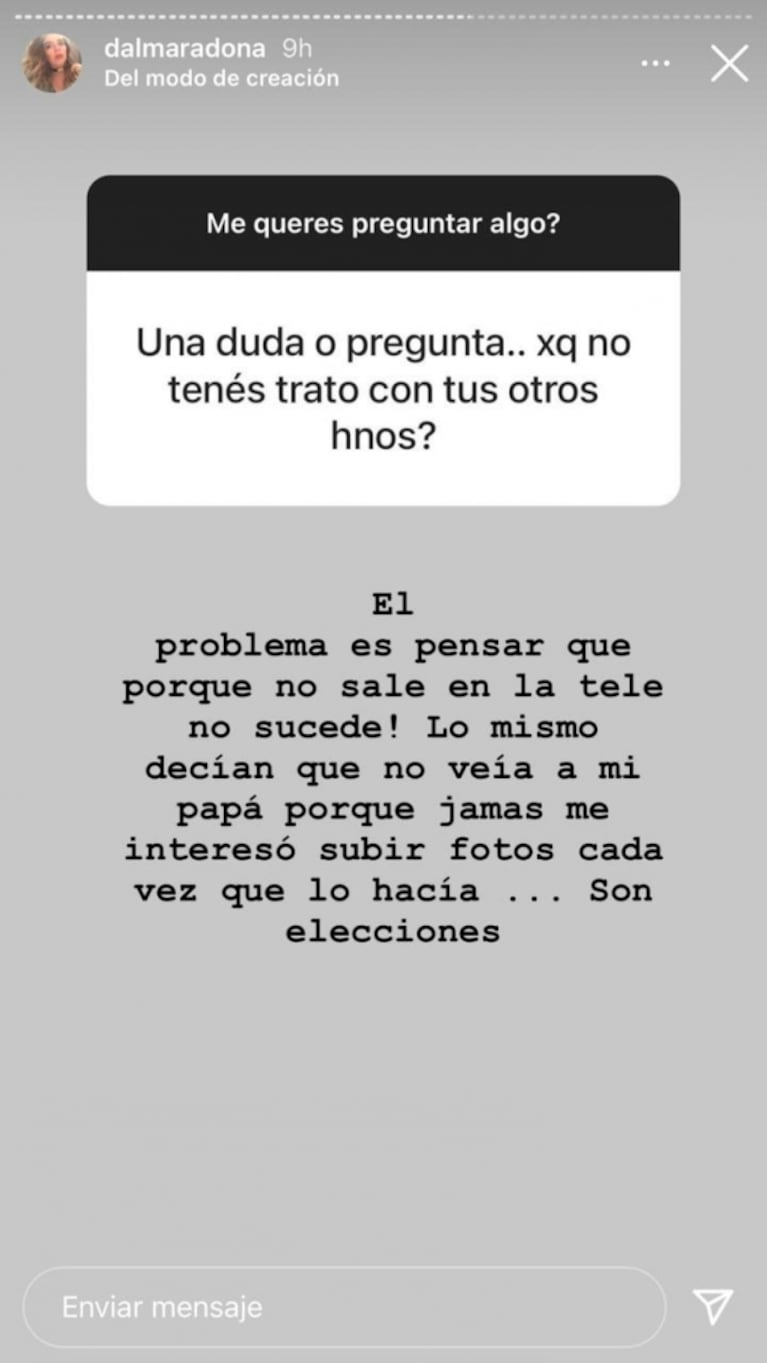 dalmaradona 9h
Del modo de creación

Me queres preguntar algo?

Una duda o pregunta.. xq no tenés trato con tus otros hnos?

El problema es pensar que porque no sale en la tele no sucede! Lo mismo decían que no veía a mi papá porque jamas me interesó subir fotos cada vez que lo hacía ... Son elecciones

Enviar mensaje